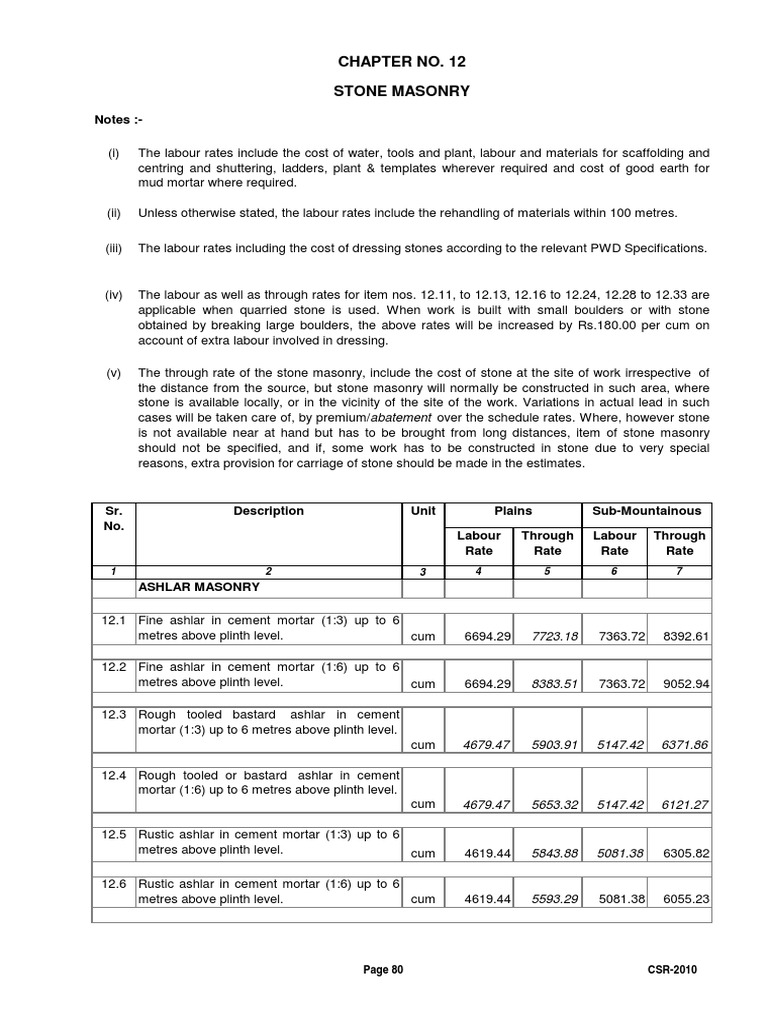 CHAPTER NO. 12

STONE MASONRY

Notes :-

(i) The labour rates include the cost of water, tools and plant, labour and materials for scaffolding and centring and shuttering, ladders, plant & templates wherever required and cost of good earth for mud mortar where required.

(ii) Unless otherwise stated, the labour rates include the rehandling of materials within 100 metres.

(iii) The labour rates including the cost of dressing stones according to the relevant PWD Specifications.

(iv) The labour as well as through rates for item nos. 12.11, to 12.13, 12.16 to 12.24, 12.28 to 12.33 are applicable when quarried stone is used. When work is built with small boulders or with stone obtained by breaking large boulders, the above rates will be increased by Rs.180.00 per cum on account of extra labour involved in dressing.

(v) The through rate of the stone masonry, include the cost of stone at the site of work irrespective of the distance from the source, but stone masonry will normally be constructed in such area, where stone is available locally, or in the vicinity of the site of the work. Variations in actual lead in such cases will be taken care of, by premium/abatement over the schedule rates. Where, however stone is not available near at hand but has to be brought from long distances, item of stone masonry should not be specified, and if, some work has to be constructed in stone due to very special reasons, extra provision for carriage of stone should be made in the estimates.

| Sr. No. | Description | Unit | Plains Labour Rate | Plains Through Rate | Sub-Mountainous Labour Rate | Sub-Mountainous Through Rate |
|---|---|---|---|---|---|---|
| 1 | 2 | 3 | 4 | 5 | 6 | 7 |
| | ASHLAR MASONRY | | | | | |
| 12.1 | Fine ashlar in cement mortar (1:3) up to 6 metres above plinth level. | cum | 6694.29 | 7723.18 | 7363.72 | 8392.61 |
| 12.2 | Fine ashlar in cement mortar (1:6) up to 6 metres above plinth level. | cum | 6694.29 | 8383.51 | 7363.72 | 9052.94 |
| 12.3 | Rough tooled bastard ashlar in cement mortar (1:3) up to 6 metres above plinth level. | cum | 4679.47 | 5903.91 | 5147.42 | 6371.86 |
| 12.4 | Rough tooled or bastard ashlar in cement mortar (1:6) up to 6 metres above plinth level. | cum | 4679.47 | 5653.32 | 5147.42 | 6121.27 |
| 12.5 | Rustic ashlar in cement mortar (1:3) up to 6 metres above plinth level. | cum | 4619.44 | 5843.88 | 5081.38 | 6305.82 |
| 12.6 | Rustic ashlar in cement mortar (1:6) up to 6 metres above plinth level. | cum | 4619.44 | 5593.29 | 5081.38 | 6055.23 |

Page 80 CSR-2010